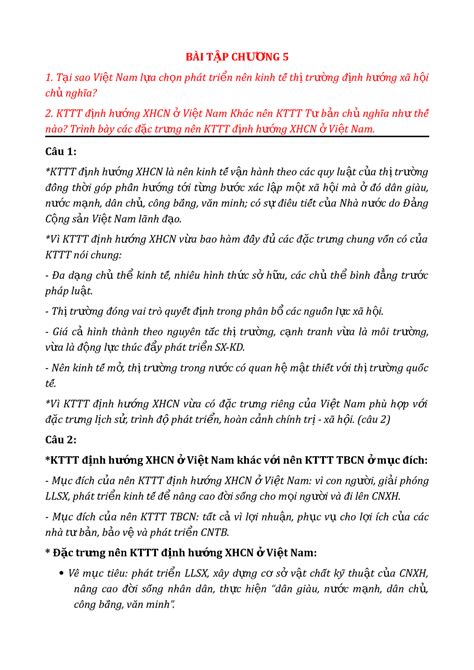 BÀI TẬP CHƯƠNG 5

1. Tại sao Việt Nam lựa chọn phát triển nền kinh tế thị trường định hướng xã hội chủ nghĩa?

2. KTTT định hướng XHCN ở Việt Nam Khác nền KTTT Tư bản chủ nghĩa như thế nào? Trình bày các đặc trưng nền KTTT định hướng XHCN ở Việt Nam.

Câu 1:

*KTTT định hướng XHCN là nền kinh tế vận hành theo các quy luật của thị trường đồng thời góp phần hướng tới từng bước xác lập một xã hội mà ở đó dân giàu, nước mạnh, dân chủ, công bằng, văn minh; có sự điều tiết của Nhà nước do Đảng Cộng sản Việt Nam lãnh đạo.

*Vì KTTT định hướng XHCN vừa bao hàm đầy đủ các đặc trưng chung vốn có của KTTT nói chung:

- Đa dạng chủ thể kinh tế, nhiều hình thức sở hữu, các chủ thể bình đẳng trước pháp luật.

- Thị trường đóng vai trò quyết định trong phân bổ các nguồn lực xã hội.

- Giá cả hình thành theo nguyên tắc thị trường, cạnh tranh vừa là môi trường, vừa là động lực thúc đẩy phát triển SX-KD.

- Nền kinh tế mở, thị trường trong nước có quan hệ mật thiết với thị trường quốc tế.

*Vì KTTT định hướng XHCN vừa có đặc trưng riêng của Việt Nam phù hợp với đặc trưng lịch sử, trình độ phát triển, hoàn cảnh chính trị - xã hội. (câu 2)

Câu 2:

*KTTT định hướng XHCN ở Việt Nam khác với nền KTTT TBCN ở mục đích:

- Mục đích của nền KTTT định hướng XHCN ở Việt Nam: vì con người, giải phóng LLSX, phát triển kinh tế để nâng cao đời sống cho mọi người và đi lên CNXH.

- Mục đích của nền KTTT TBCN: tất cả vì lợi nhuận, phục vụ cho lợi ích của các nhà tư bản, bảo vệ và phát triển CNTB.

* Đặc trưng nền KTTT định hướng XHCN ở Việt Nam:

• Về mục tiêu: phát triển LLSX, xây dựng cơ sở vật chất kỹ thuật của CNXH, nâng cao đời sống nhân dân, thực hiện "dân giàu, nước mạnh, dân chủ, công bằng, văn minh".